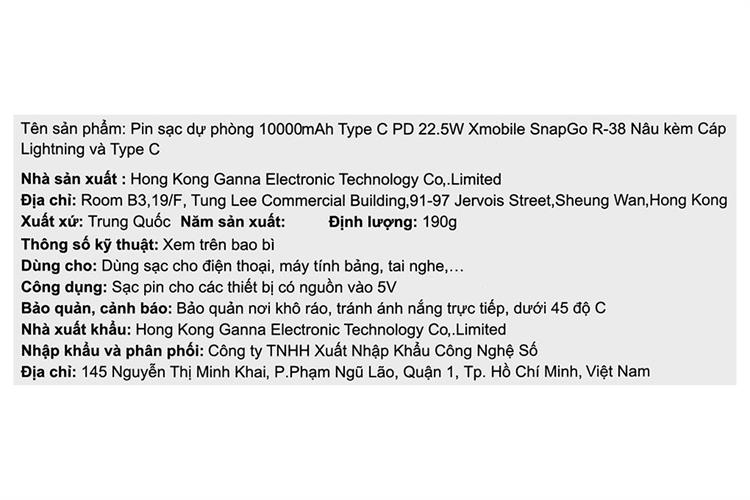 Tên sản phẩm: Pin sạc dự phòng 10000mAh Type C PD 22.5W Xmobile SnapGo R-38 Nâu kèm Cáp Lightning và Type C

Nhà sản xuất : Hong Kong Ganna Electronic Technology Co,.Limited
Địa chỉ: Room B3,19/F, Tung Lee Commercial Building,91-97 Jervois Street,Sheung Wan,Hong Kong
Xuất xứ: Trung Quốc Năm sản xuất: Định lượng: 190g
Thông số kỹ thuật: Xem trên bao bì
Dùng cho: Dùng sạc cho điện thoại, máy tính bảng, tai nghe,…
Công dụng: Sạc pin cho các thiết bị có nguồn vào 5V
Bảo quản, cảnh báo: Bảo quản nơi khô ráo, tránh ánh nắng trực tiếp, dưới 45 độ C
Nhà xuất khẩu: Hong Kong Ganna Electronic Technology Co,.Limited
Nhập khẩu và phân phối: Công ty TNHH Xuất Nhập Khẩu Công Nghệ Số
Địa chỉ: 145 Nguyễn Thị Minh Khai, P.Phạm Ngũ Lão, Quận 1, Tp. Hồ Chí Minh, Việt Nam